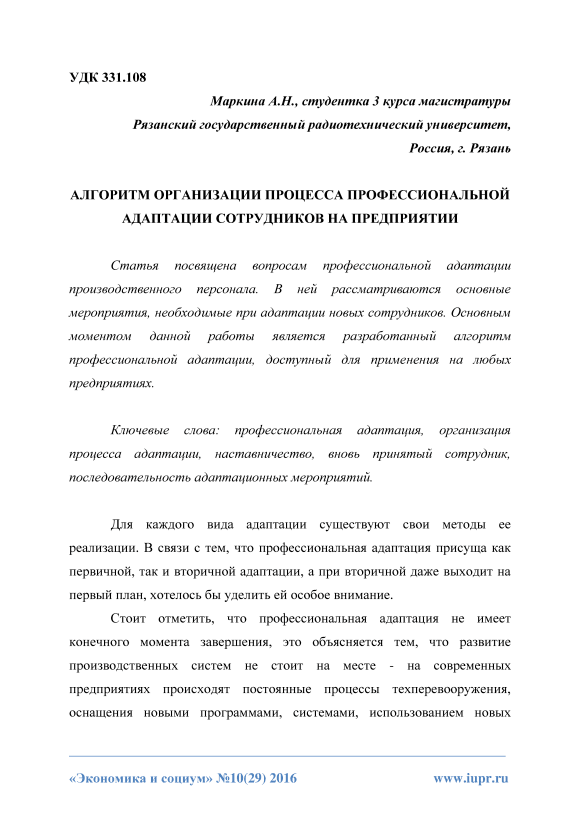 УДК 331.108

Маркина А.Н., студентка 3 курса магистратуры
Рязанский государственный радиотехнический университет,
Россия, г. Рязань

АЛГОРИТМ ОРГАНИЗАЦИИ ПРОЦЕССА ПРОФЕССИОНАЛЬНОЙ АДАПТАЦИИ СОТРУДНИКОВ НА ПРЕДПРИЯТИИ

Статья посвящена вопросам профессиональной адаптации производственного персонала. В ней рассматриваются основные мероприятия, необходимые при адаптации новых сотрудников. Основным моментом данной работы является разработанный алгоритм профессиональной адаптации, доступный для применения на любых предприятиях.

Ключевые слова: профессиональная адаптация, организация процесса адаптации, наставничество, вновь принятый сотрудник, последовательность адаптационных мероприятий.

Для каждого вида адаптации существуют свои методы ее реализации. В связи с тем, что профессиональная адаптация присуща как первичной, так и вторичной адаптации, а при вторичной даже выходит на первый план, хотелось бы уделить ей особое внимание.

Стоит отметить, что профессиональная адаптация не имеет конечного момента завершения, это объясняется тем, что развитие производственных систем не стоит на месте - на современных предприятиях происходят постоянные процессы техперевооружения, оснащения новыми программами, системами, использованием новых

«Экономика и социум» №10(29) 2016 www.iupr.ru